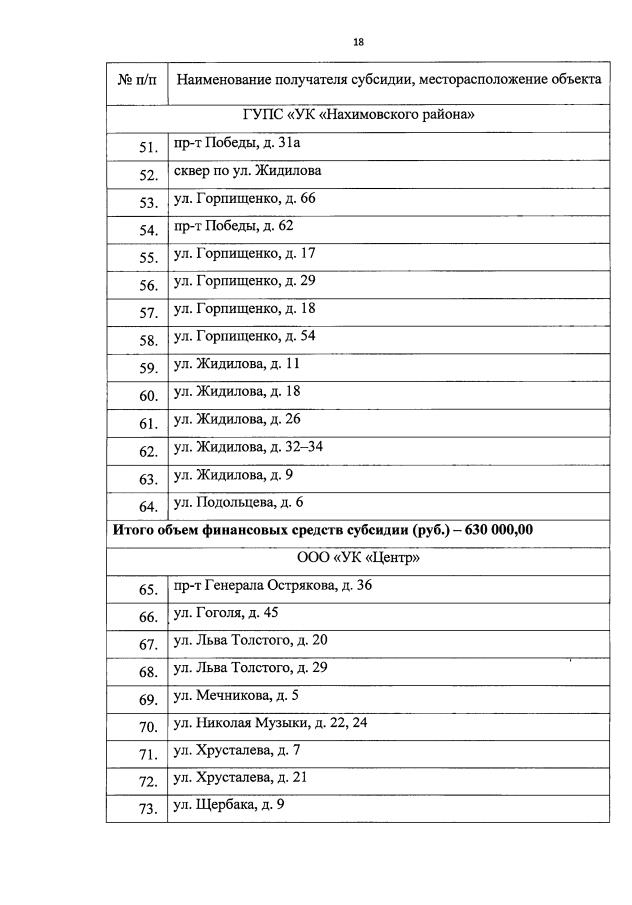 18

| № п/п | Наименование получателя субсидии, месторасположение объекта |
|---|---|
| ГУПС «УК «Нахимовского района» | |
| 51. | пр-т Победы, д. 31а |
| 52. | сквер по ул. Жидилова |
| 53. | ул. Горпищенко, д. 66 |
| 54. | пр-т Победы, д. 62 |
| 55. | ул. Горпищенко, д. 17 |
| 56. | ул. Горпищенко, д. 29 |
| 57. | ул. Горпищенко, д. 18 |
| 58. | ул. Горпищенко, д. 54 |
| 59. | ул. Жидилова, д. 11 |
| 60. | ул. Жидилова, д. 18 |
| 61. | ул. Жидилова, д. 26 |
| 62. | ул. Жидилова, д. 32–34 |
| 63. | ул. Жидилова, д. 9 |
| 64. | ул. Подольцева, д. 6 |
| **Итого объем финансовых средств субсидии (руб.) – 630 000,00** | |
| ООО «УК «Центр» | |
| 65. | пр-т Генерала Острякова, д. 36 |
| 66. | ул. Гоголя, д. 45 |
| 67. | ул. Льва Толстого, д. 20 |
| 68. | ул. Льва Толстого, д. 29 |
| 69. | ул. Мечникова, д. 5 |
| 70. | ул. Николая Музыки, д. 22, 24 |
| 71. | ул. Хрусталева, д. 7 |
| 72. | ул. Хрусталева, д. 21 |
| 73. | ул. Щербака, д. 9 |